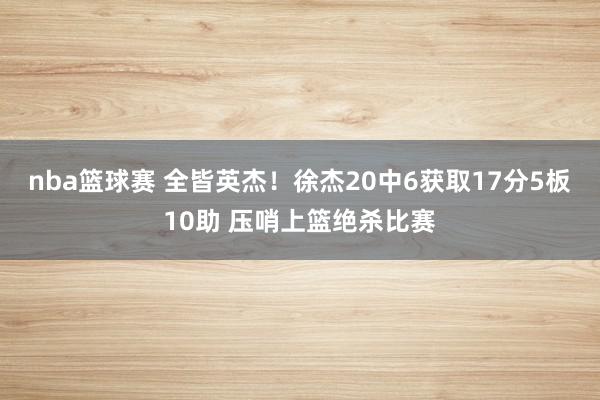 nba篮球赛 全皆英杰！徐杰20中6获取17分5板10助 压哨上篮绝杀比赛